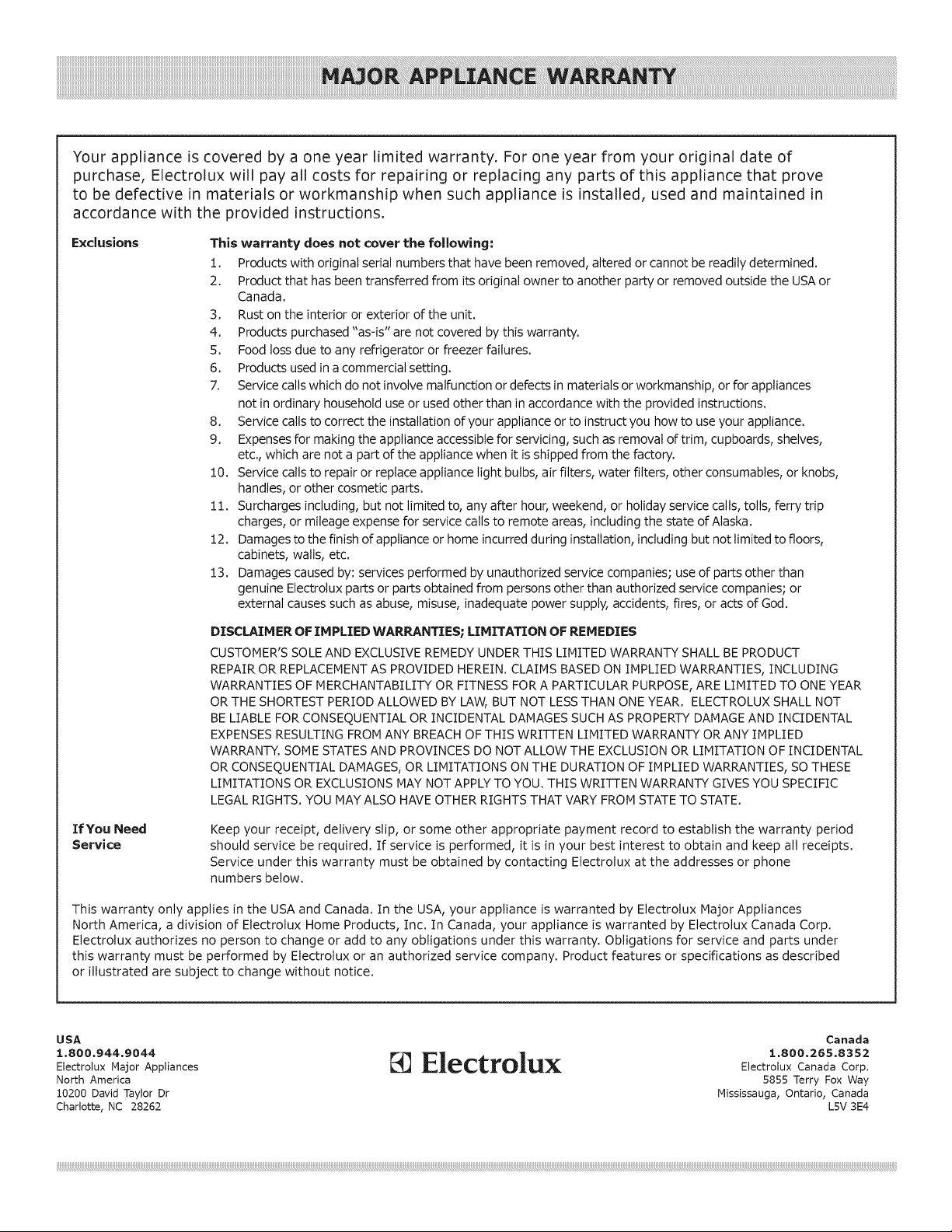 MAJOR APPLIANCE WARRANTY

Your appliance is covered by a one year limited warranty. For one year from your original date of purchase, Electrolux will pay all costs for repairing or replacing any parts of this appliance that prove to be defective in materials or workmanship when such appliance is installed, used and maintained in accordance with the provided instructions.

Exclusions

This warranty does not cover the following:

1. Products with original serial numbers that have been removed, altered or cannot be readily determined.
2. Product that has been transferred from its original owner to another party or removed outside the USA or Canada.
3. Rust on the interior or exterior of the unit.
4. Products purchased "as-is" are not covered by this warranty.
5. Food loss due to any refrigerator or freezer failures.
6. Products used in a commercial setting.
7. Service calls which do not involve malfunction or defects in materials or workmanship, or for appliances not in ordinary household use or used other than in accordance with the provided instructions.
8. Service calls to correct the installation of your appliance or to instruct you how to use your appliance.
9. Expenses for making the appliance accessible for servicing, such as removal of trim, cupboards, shelves, etc., which are not a part of the appliance when it is shipped from the factory.
10. Service calls to repair or replace appliance light bulbs, air filters, water filters, other consumables, or knobs, handles, or other cosmetic parts.
11. Surcharges including, but not limited to, any after hour, weekend, or holiday service calls, tolls, ferry trip charges, or mileage expense for service calls to remote areas, including the state of Alaska.
12. Damages to the finish of appliance or home incurred during installation, including but not limited to floors, cabinets, walls, etc.
13. Damages caused by: services performed by unauthorized service companies; use of parts other than genuine Electrolux parts or parts obtained from persons other than authorized service companies; or external causes such as abuse, misuse, inadequate power supply, accidents, fires, or acts of God.

DISCLAIMER OF IMPLIED WARRANTIES; LIMITATION OF REMEDIES

CUSTOMER'S SOLE AND EXCLUSIVE REMEDY UNDER THIS LIMITED WARRANTY SHALL BE PRODUCT REPAIR OR REPLACEMENT AS PROVIDED HEREIN. CLAIMS BASED ON IMPLIED WARRANTIES, INCLUDING WARRANTIES OF MERCHANTABILITY OR FITNESS FOR A PARTICULAR PURPOSE, ARE LIMITED TO ONE YEAR OR THE SHORTEST PERIOD ALLOWED BY LAW, BUT NOT LESS THAN ONE YEAR. ELECTROLUX SHALL NOT BE LIABLE FOR CONSEQUENTIAL OR INCIDENTAL DAMAGES SUCH AS PROPERTY DAMAGE AND INCIDENTAL EXPENSES RESULTING FROM ANY BREACH OF THIS WRITTEN LIMITED WARRANTY OR ANY IMPLIED WARRANTY. SOME STATES AND PROVINCES DO NOT ALLOW THE EXCLUSION OR LIMITATION OF INCIDENTAL OR CONSEQUENTIAL DAMAGES, OR LIMITATIONS ON THE DURATION OF IMPLIED WARRANTIES, SO THESE LIMITATIONS OR EXCLUSIONS MAY NOT APPLY TO YOU. THIS WRITTEN WARRANTY GIVES YOU SPECIFIC LEGAL RIGHTS. YOU MAY ALSO HAVE OTHER RIGHTS THAT VARY FROM STATE TO STATE.

If You Need Service

Keep your receipt, delivery slip, or some other appropriate payment record to establish the warranty period should service be required. If service is performed, it is in your best interest to obtain and keep all receipts. Service under this warranty must be obtained by contacting Electrolux at the addresses or phone numbers below.

This warranty only applies in the USA and Canada. In the USA, your appliance is warranted by Electrolux Major Appliances North America, a division of Electrolux Home Products, Inc. In Canada, your appliance is warranted by Electrolux Canada Corp. Electrolux authorizes no person to change or add to any obligations under this warranty. Obligations for service and parts under this warranty must be performed by Electrolux or an authorized service company. Product features or specifications as described or illustrated are subject to change without notice.

USA
1.800.944.9044
Electrolux Major Appliances
North America
10200 David Taylor Dr
Charlotte, NC 28262

Electrolux

Canada
1.800.265.8352
Electrolux Canada Corp.
5855 Terry Fox Way
Mississauga, Ontario, Canada
L5V 3E4